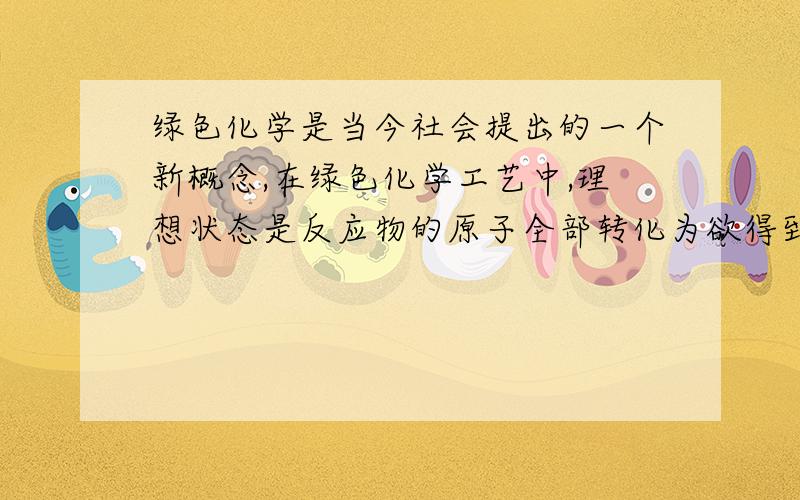 绿色化学是当今社会提出的一个新概念,在绿色化学工艺中,理想状态是反应物的原子全部转化为欲得到